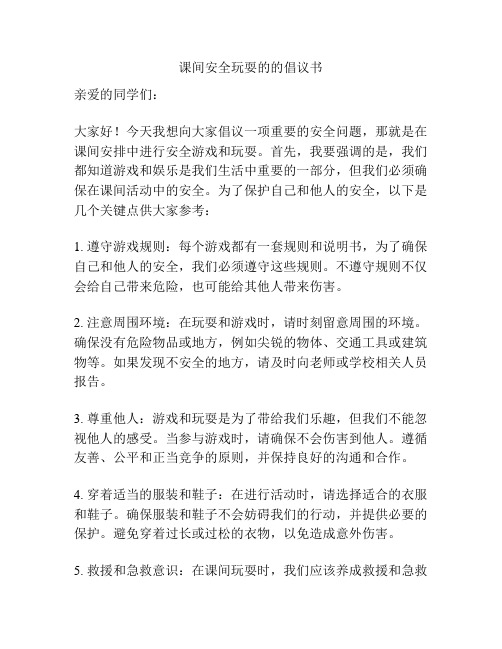 课间安全玩耍的的倡议书

亲爱的同学们：

大家好！今天我想向大家倡议一项重要的安全问题，那就是在课间安排中进行安全游戏和玩耍。首先，我要强调的是，我们都知道游戏和娱乐是我们生活中重要的一部分，但我们必须确保在课间活动中的安全。为了保护自己和他人的安全，以下是几个关键点供大家参考：

1. 遵守游戏规则：每个游戏都有一套规则和说明书，为了确保自己和他人的安全，我们必须遵守这些规则。不遵守规则不仅会给自己带来危险，也可能给其他人带来伤害。

2. 注意周围环境：在玩耍和游戏时，请时刻留意周围的环境。确保没有危险物品或地方，例如尖锐的物体、交通工具或建筑物等。如果发现不安全的地方，请及时向老师或学校相关人员报告。

3. 尊重他人：游戏和玩耍是为了带给我们乐趣，但我们不能忽视他人的感受。当参与游戏时，请确保不会伤害到他人。遵循友善、公平和正当竞争的原则，并保持良好的沟通和合作。

4. 穿着适当的服装和鞋子：在进行活动时，请选择适合的衣服和鞋子。确保服装和鞋子不会妨碍我们的行动，并提供必要的保护。避免穿着过长或过松的衣物，以免造成意外伤害。

5. 救援和急救意识：在课间玩耍时，我们应该养成救援和急救